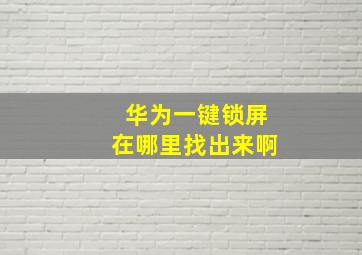 华为一键锁屏
在哪里找出来啊